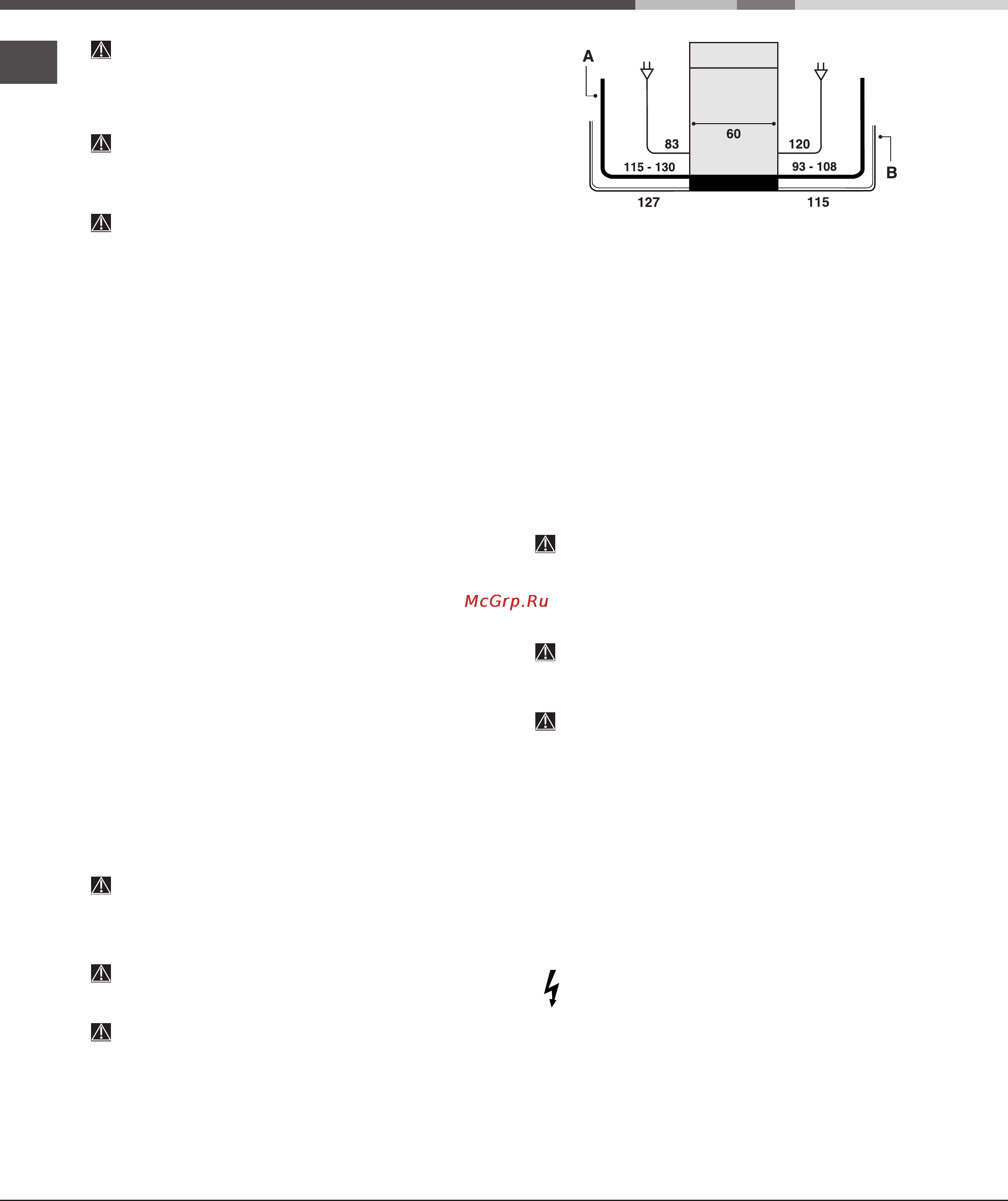 A

83

60

120

115 - 130

93 - 108

B

127

115

McGrp.Ru